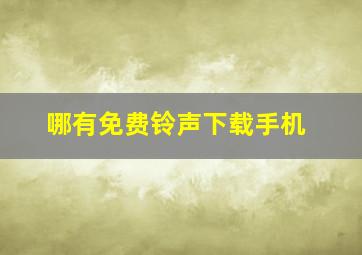 哪有免费铃声下载手机